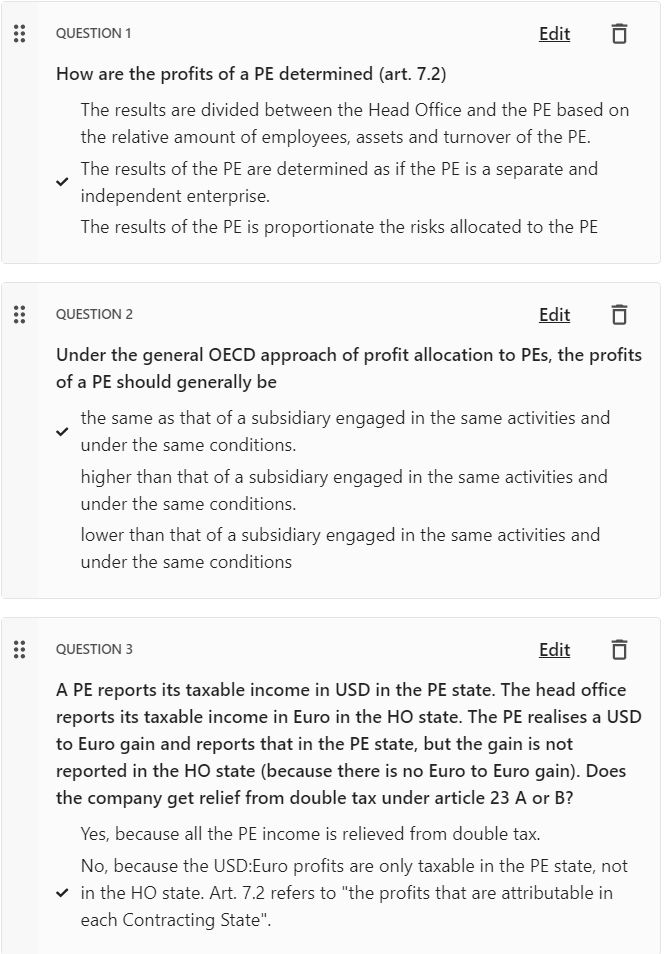 QUESTION 1
Edit

How are the profits of a PE determined (art. 7.2)

The results are divided between the Head Office and the PE based on the relative amount of employees, assets and turnover of the PE.

✓ The results of the PE are determined as if the PE is a separate and independent enterprise.

The results of the PE is proportionate the risks allocated to the PE

QUESTION 2
Edit

Under the general OECD approach of profit allocation to PEs, the profits of a PE should generally be

✓ the same as that of a subsidiary engaged in the same activities and under the same conditions.

higher than that of a subsidiary engaged in the same activities and under the same conditions.

lower than that of a subsidiary engaged in the same activities and under the same conditions

QUESTION 3
Edit

A PE reports its taxable income in USD in the PE state. The head office reports its taxable income in Euro in the HO state. The PE realises a USD to Euro gain and reports that in the PE state, but the gain is not reported in the HO state (because there is no Euro to Euro gain). Does the company get relief from double tax under article 23 A or B?

Yes, because all the PE income is relieved from double tax.

✓ No, because the USD:Euro profits are only taxable in the PE state, not in the HO state. Art. 7.2 refers to "the profits that are attributable in each Contracting State".